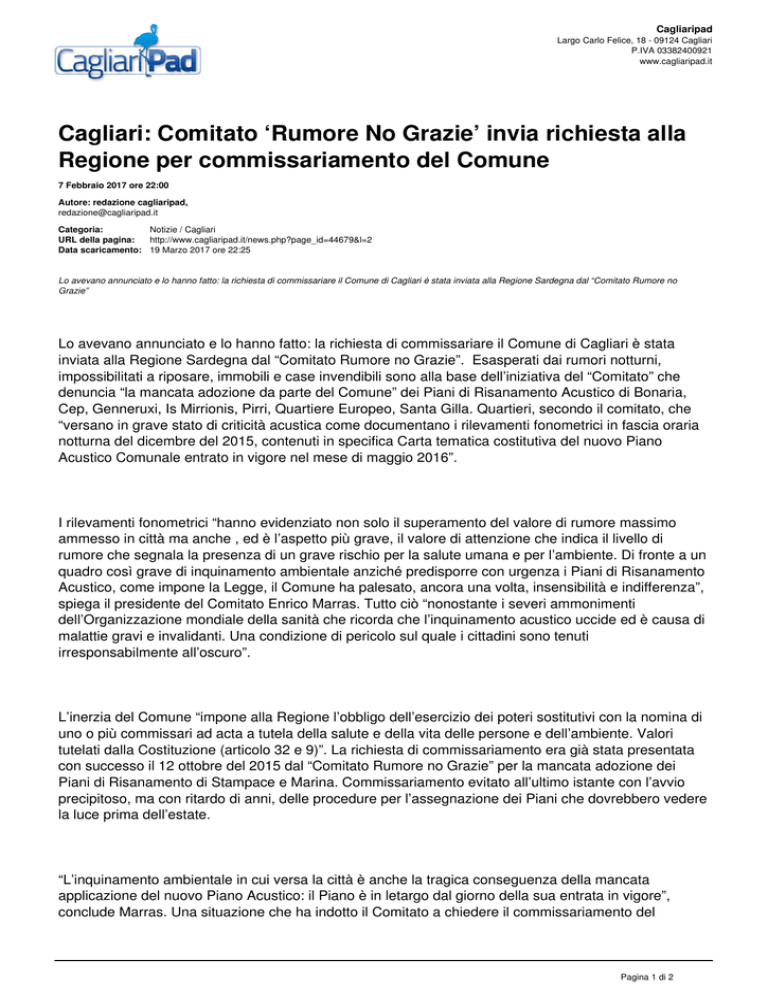 CagliariPad

Cagliaripad
Largo Carlo Felice, 18 - 09124 Cagliari
P.IVA 03382400921
www.cagliaripad.it

Cagliari: Comitato ‘Rumore No Grazie’ invia richiesta alla Regione per commissariamento del Comune

7 Febbraio 2017 ore 22:00

Autore: redazione cagliaripad,
redazione@cagliaripad.it

Categoria: Notizie / Cagliari
URL della pagina: http://www.cagliaripad.it/news.php?page_id=44679&l=2
Data scaricamento: 19 Marzo 2017 ore 22:25

Lo avevano annunciato e lo hanno fatto: la richiesta di commissariare il Comune di Cagliari è stata inviata alla Regione Sardegna dal “Comitato Rumore no Grazie”

Lo avevano annunciato e lo hanno fatto: la richiesta di commissariare il Comune di Cagliari è stata inviata alla Regione Sardegna dal “Comitato Rumore no Grazie”. Esasperati dai rumori notturni, impossibilitati a riposare, immobili e case invendibili sono alla base dell’iniziativa del “Comitato” che denuncia “la mancata adozione da parte del Comune” dei Piani di Risanamento Acustico di Bonaria, Cep, Genneruxi, Is Mirrionis, Pirri, Quartiere Europeo, Santa Gilla. Quartieri, secondo il comitato, che “versano in grave stato di criticità acustica come documentano i rilevamenti fonometrici in fascia oraria notturna del dicembre del 2015, contenuti in specifica Carta tematica costitutiva del nuovo Piano Acustico Comunale entrato in vigore nel mese di maggio 2016”.

I rilevamenti fonometrici “hanno evidenziato non solo il superamento del valore di rumore massimo ammesso in città ma anche , ed è l’aspetto più grave, il valore di attenzione che indica il livello di rumore che segnala la presenza di un grave rischio per la salute umana e per l’ambiente. Di fronte a un quadro così grave di inquinamento ambientale anziché predisporre con urgenza i Piani di Risanamento Acustico, come impone la Legge, il Comune ha palesato, ancora una volta, insensibilità e indifferenza”, spiega il presidente del Comitato Enrico Marras. Tutto ciò “nonostante i severi ammonimenti dell’Organizzazione mondiale della sanità che ricorda che l’inquinamento acustico uccide ed è causa di malattie gravi e invalidanti. Una condizione di pericolo sul quale i cittadini sono tenuti irresponsabilmente all’oscuro”.

L’inerzia del Comune “impone alla Regione l’obbligo dell’esercizio dei poteri sostitutivi con la nomina di uno o più commissari ad acta a tutela della salute e della vita delle persone e dell’ambiente. Valori tutelati dalla Costituzione (articolo 32 e 9)”. La richiesta di commissariamento era già stata presentata con successo il 12 ottobre del 2015 dal “Comitato Rumore no Grazie” per la mancata adozione dei Piani di Risanamento di Stampace e Marina. Commissariamento evitato all’ultimo istante con l’avvio precipitoso, ma con ritardo di anni, delle procedure per l’assegnazione dei Piani che dovrebbero vedere la luce prima dell’estate.

“L’inquinamento ambientale in cui versa la città è anche la tragica conseguenza della mancata applicazione del nuovo Piano Acustico: il Piano è in letargo dal giorno della sua entrata in vigore”, conclude Marras. Una situazione che ha indotto il Comitato a chiedere il commissariamento del

Pagina 1 di 2